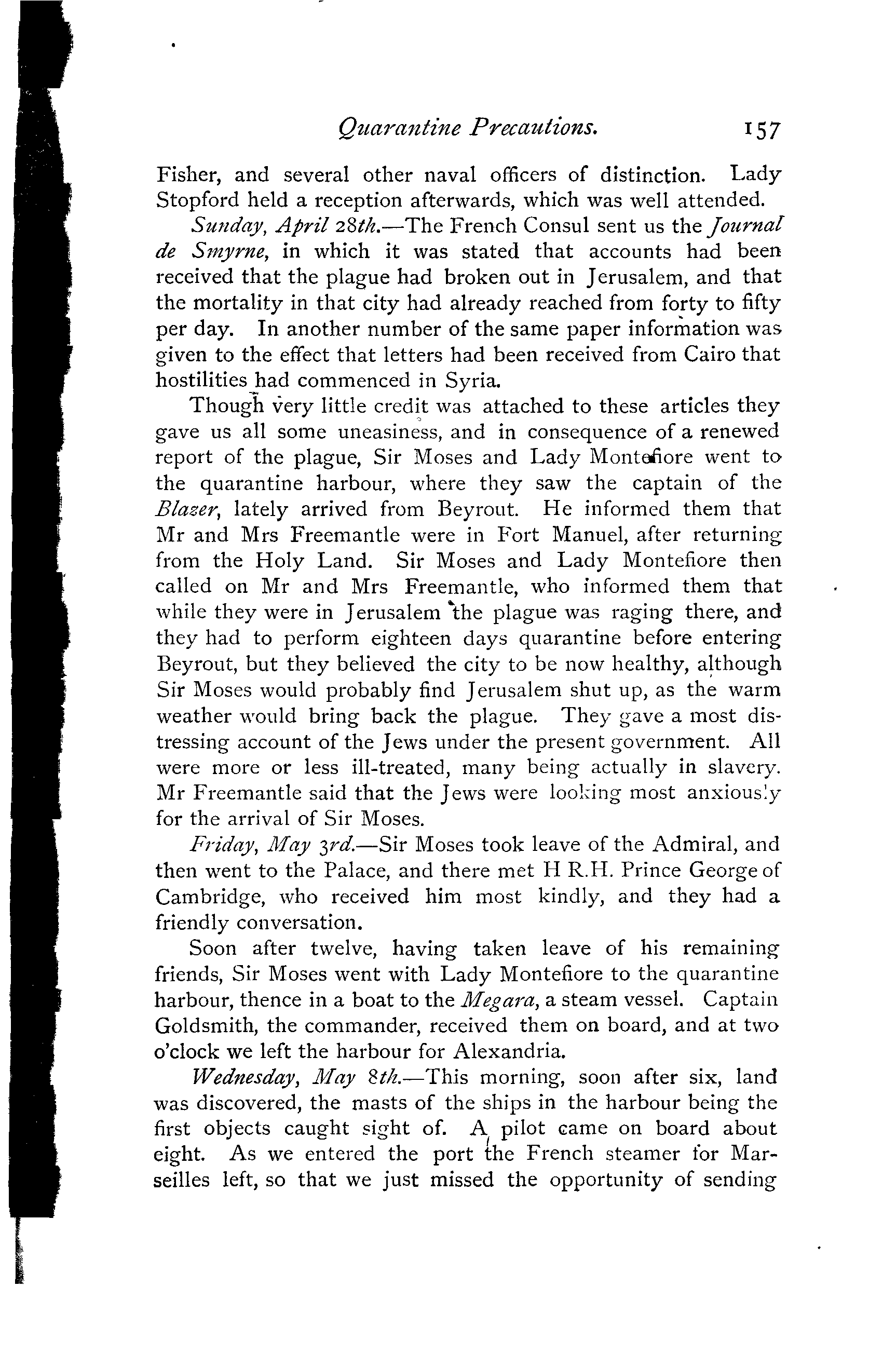 Quarantine Precautions. 157

Fisher, and several other naval officers of distinction. Lady Stopford held a reception afterwards, which was well attended.

Sunday, April 28th.—The French Consul sent us the Journal de Smyrne, in which it was stated that accounts had been received that the plague had broken out in Jerusalem, and that the mortality in that city had already reached from forty to fifty per day. In another number of the same paper information was given to the effect that letters had been received from Cairo that hostilities had commenced in Syria.

Though very little credit was attached to these articles they gave us all some uneasiness, and in consequence of a renewed report of the plague, Sir Moses and Lady Montefiore went to the quarantine harbour, where they saw the captain of the Blazer, lately arrived from Beyrout. He informed them that Mr and Mrs Freemantle were in Fort Manuel, after returning from the Holy Land. Sir Moses and Lady Montefiore then called on Mr and Mrs Freemantle, who informed them that while they were in Jerusalem the plague was raging there, and they had to perform eighteen days quarantine before entering Beyrout, but they believed the city to be now healthy, although Sir Moses would probably find Jerusalem shut up, as the warm weather would bring back the plague. They gave a most distressing account of the Jews under the present government. All were more or less ill-treated, many being actually in slavery. Mr Freemantle said that the Jews were looking most anxiously for the arrival of Sir Moses.

Friday, May 3rd.—Sir Moses took leave of the Admiral, and then went to the Palace, and there met H R.H. Prince George of Cambridge, who received him most kindly, and they had a friendly conversation.

Soon after twelve, having taken leave of his remaining friends, Sir Moses went with Lady Montefiore to the quarantine harbour, thence in a boat to the Megara, a steam vessel. Captain Goldsmith, the commander, received them on board, and at two o'clock we left the harbour for Alexandria.

Wednesday, May 8th.—This morning, soon after six, land was discovered, the masts of the ships in the harbour being the first objects caught sight of. A pilot came on board about eight. As we entered the port the French steamer for Marseilles left, so that we just missed the opportunity of sending